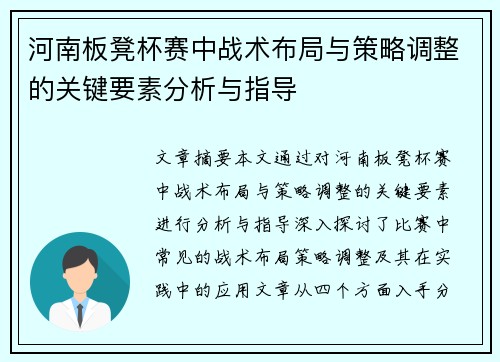 河南板凳杯赛中战术布局与策略调整的关键要素分析与指导

文章摘要本文通过对河南板凳杯赛中战术布局与策略调整的关键要素进行分析与指导深入探讨了比赛中常见的战术布局策略调整及其在实践中的应用文章从四个方面入手分